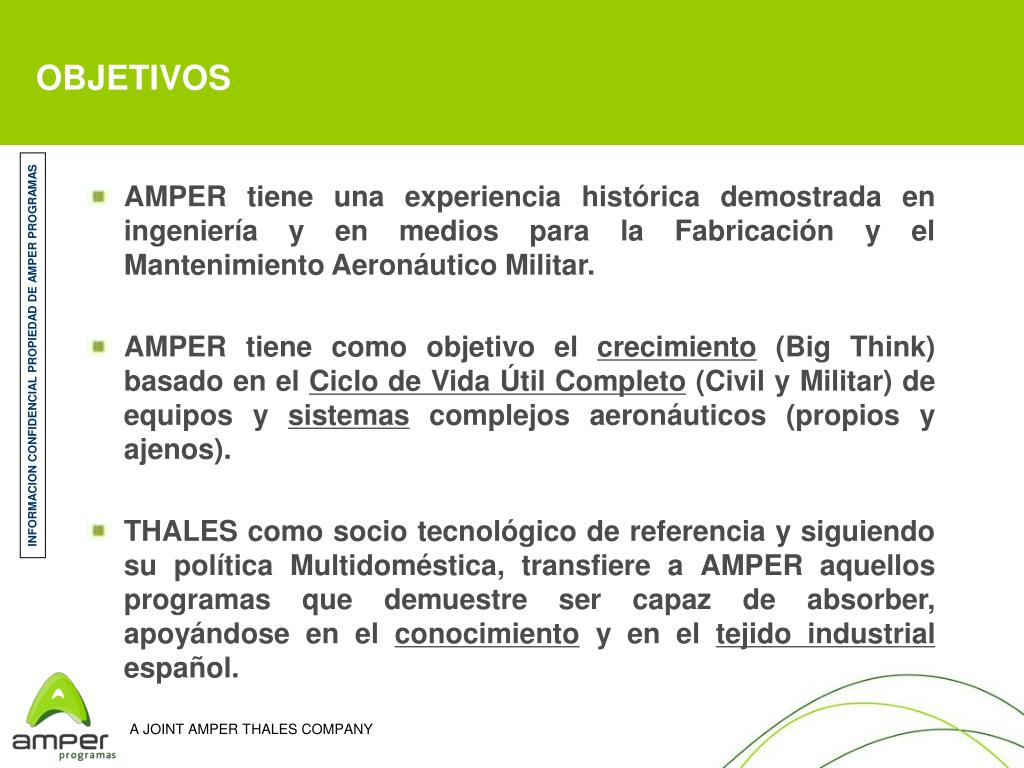 OBJETIVOS

INFORMACION CONFIDENCIAL PROPIEDAD DE AMPER PROGRAMAS

AMPER tiene una experiencia histórica demostrada en ingeniería y en medios para la Fabricación y el Mantenimiento Aeronáutico Militar.

AMPER tiene como objetivo el crecimiento (Big Think) basado en el Ciclo de Vida Útil Completo (Civil y Militar) de equipos y sistemas complejos aeronáuticos (propios y ajenos).

THALES como socio tecnológico de referencia y siguiendo su política Multidoméstica, transfiere a AMPER aquellos programas que demuestre ser capaz de absorber, apoyándose en el conocimiento y en el tejido industrial español.

amper programas

A JOINT AMPER THALES COMPANY